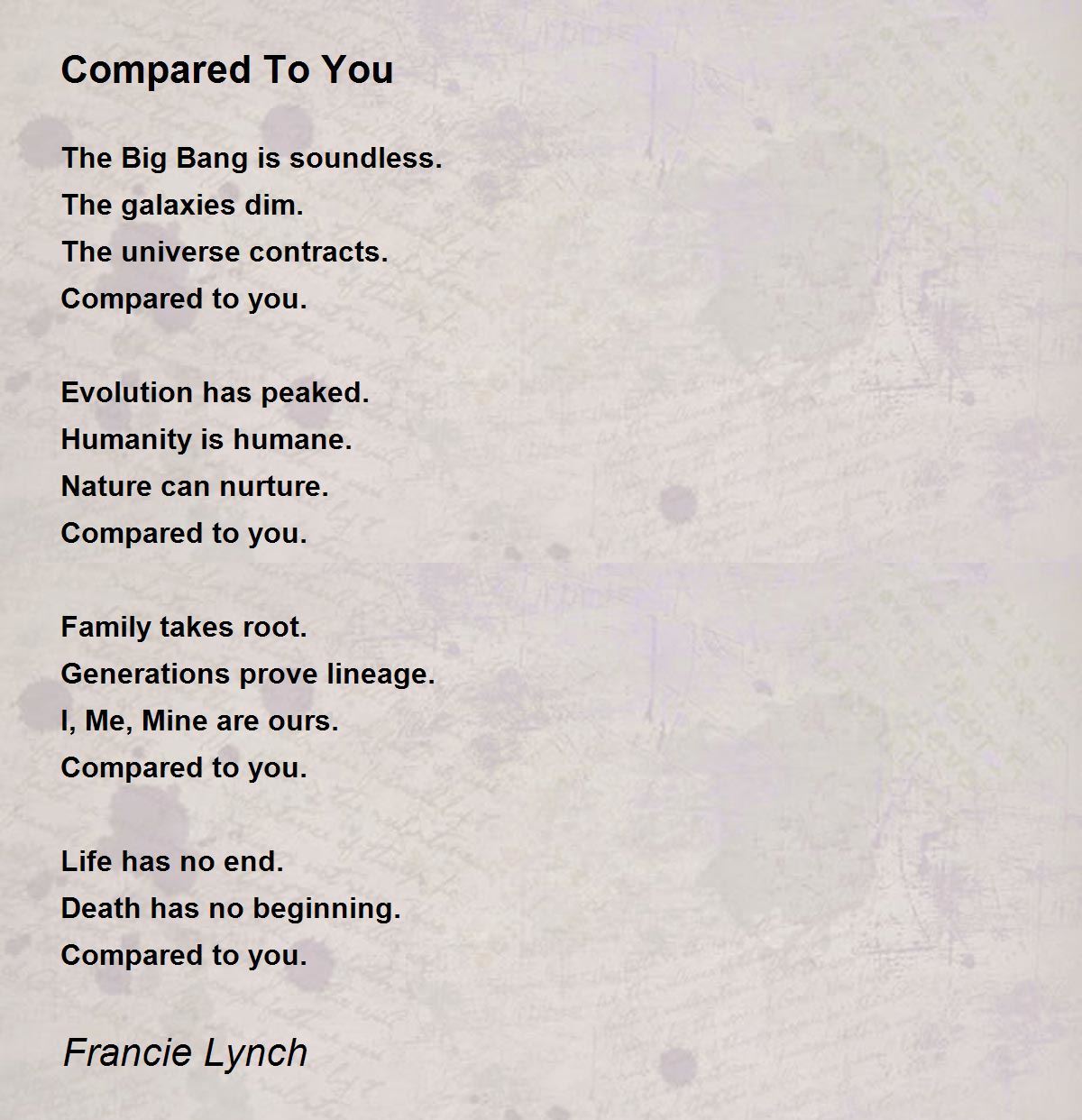 Compared To You

The Big Bang is soundless.
The galaxies dim.
The universe contracts.
Compared to you.

Evolution has peaked.
Humanity is humane.
Nature can nurture.
Compared to you.

Family takes root.
Generations prove lineage.
I, Me, Mine are ours.
Compared to you.

Life has no end.
Death has no beginning.
Compared to you.

Francie Lynch